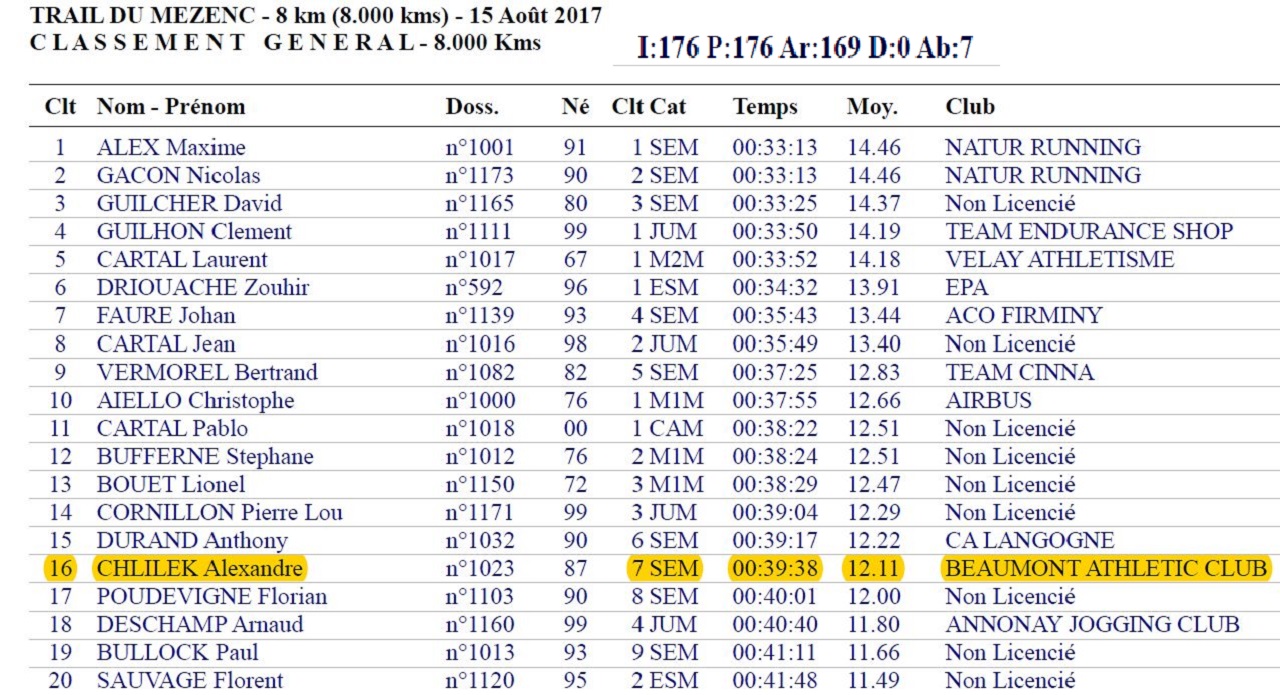 TRAIL DU MEZENC - 8 km (8.000 kms) - 15 Août 2017
C L A S S E M E N T G E N E R A L - 8.000 Kms

I:176 P:176 Ar:169 D:0 Ab:7

| Clt | Nom - Prénom | Doss. | Né | Clt Cat | Temps | Moy. | Club |
|---|---|---|---|---|---|---|---|
| 1 | ALEX Maxime | n°1001 | 91 | 1 SEM | 00:33:13 | 14.46 | NATUR RUNNING |
| 2 | GACON Nicolas | n°1173 | 90 | 2 SEM | 00:33:13 | 14.46 | NATUR RUNNING |
| 3 | GUILCHER David | n°1165 | 80 | 3 SEM | 00:33:25 | 14.37 | Non Licencié |
| 4 | GUILHON Clement | n°1111 | 99 | 1 JUM | 00:33:50 | 14.19 | TEAM ENDURANCE SHOP |
| 5 | CARTAL Laurent | n°1017 | 67 | 1 M2M | 00:33:52 | 14.18 | VELAY ATHLETISME |
| 6 | DRIOUACHE Zouhir | n°592 | 96 | 1 ESM | 00:34:32 | 13.91 | EPA |
| 7 | FAURE Johan | n°1139 | 93 | 4 SEM | 00:35:43 | 13.44 | ACO FIRMINY |
| 8 | CARTAL Jean | n°1016 | 98 | 2 JUM | 00:35:49 | 13.40 | Non Licencié |
| 9 | VERMOREL Bertrand | n°1082 | 82 | 5 SEM | 00:37:25 | 12.83 | TEAM CINNA |
| 10 | AIELLO Christophe | n°1000 | 76 | 1 M1M | 00:37:55 | 12.66 | AIRBUS |
| 11 | CARTAL Pablo | n°1018 | 00 | 1 CAM | 00:38:22 | 12.51 | Non Licencié |
| 12 | BUFFERNE Stephane | n°1012 | 76 | 2 M1M | 00:38:24 | 12.51 | Non Licencié |
| 13 | BOUET Lionel | n°1150 | 72 | 3 M1M | 00:38:29 | 12.47 | Non Licencié |
| 14 | CORNILLON Pierre Lou | n°1171 | 99 | 3 JUM | 00:39:04 | 12.29 | Non Licencié |
| 15 | DURAND Anthony | n°1032 | 90 | 6 SEM | 00:39:17 | 12.22 | CA LANGOGNE |
| 16 | CHLILEK Alexandre | n°1023 | 87 | 7 SEM | 00:39:38 | 12.11 | BEAUMONT ATHLETIC CLUB |
| 17 | POUDEVIGNE Florian | n°1103 | 90 | 8 SEM | 00:40:01 | 12.00 | Non Licencié |
| 18 | DESCHAMP Arnaud | n°1160 | 99 | 4 JUM | 00:40:40 | 11.80 | ANNONAY JOGGING CLUB |
| 19 | BULLOCK Paul | n°1013 | 93 | 9 SEM | 00:41:11 | 11.66 | Non Licencié |
| 20 | SAUVAGE Florent | n°1120 | 95 | 2 ESM | 00:41:48 | 11.49 | Non Licencié |